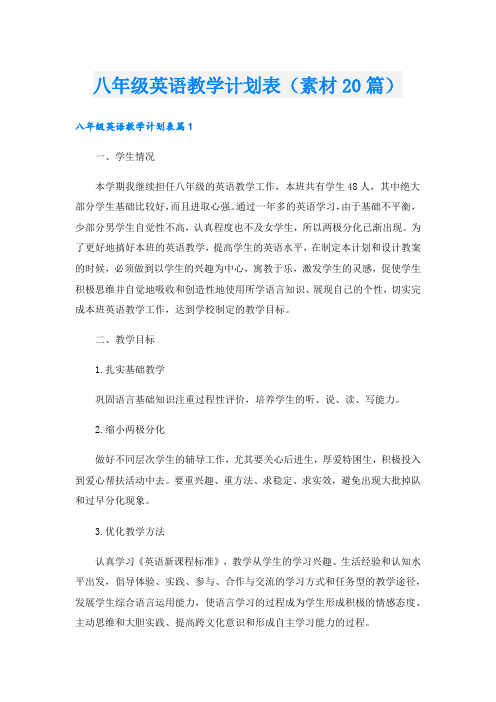 八年级英语教学计划表（素材20篇）

八年级英语教学计划表篇1

一、学生情况

本学期我继续担任八年级的英语教学工作，本班共有学生48人，其中绝大部分学生基础比较好，而且进取心强。通过一年多的英语学习，由于基础不平衡，少部分男学生自觉性不高，认真程度也不及女学生，所以两极分化已渐出现。为了更好地搞好本班的英语教学，提高学生的英语水平，在制定本计划和设计教案的时候，必须做到以学生的兴趣为中心，寓教于乐，激发学生的灵感，促使学生积极思维并自觉地吸收和创造性地使用所学语言知识、展现自己的个性，切实完成本班英语教学工作，达到学校制定的教学目标。

二、教学目标

1.扎实基础教学

巩固语言基础知识注重过程性评价，培养学生的听、说、读、写能力。

2.缩小两极分化

做好不同层次学生的辅导工作，尤其要关心后进生，厚爱特困生，积极投入到爱心帮扶活动中去。要重兴趣、重方法、求稳定、求实效，避免出现大批掉队和过早分化现象。

3.优化教学方法

认真学习《英语新课程标准》，教学从学生的学习兴趣、生活经验和认知水平出发，倡导体验、实践、参与、合作与交流的学习方式和任务型的教学途径，发展学生综合语言运用能力，使语言学习的过程成为学生形成积极的情感态度、主动思维和大胆实践、提高跨文化意识和形成自主学习能力的过程。